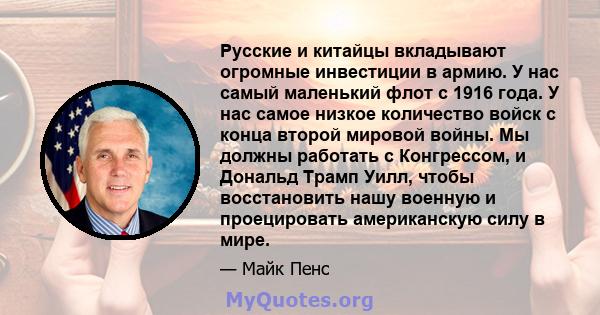 Русские и китайцы вкладывают огромные инвестиции в армию. У нас самый маленький флот с 1916 года. У нас самое низкое количество войск с конца второй мировой войны. Мы должны работать с Конгрессом, и Дональд Трамп Уилл, чтобы восстановить нашу военную и проецировать американскую силу в мире.

— Майк Пенс

MyQuotes.org